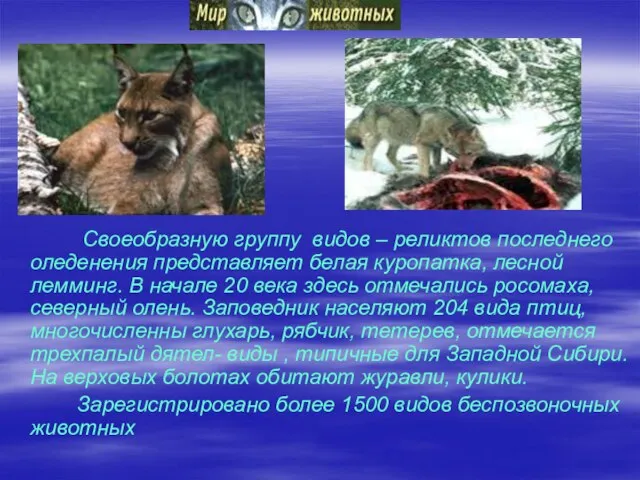 Мир животных

Своеобразную группу видов – реликтов последнего оледенения представляет белая куропатка, лесной лемминг. В начале 20 века здесь отмечались росомаха, северный олень. Заповедник населяют 204 вида птиц, многочисленны глухарь, рябчик, тетерев, отмечается трехпалый дятел- виды , типичные для Западной Сибири. На верховых болотах обитают журавли, кулики.

Зарегистрировано более 1500 видов беспозвоночных животных